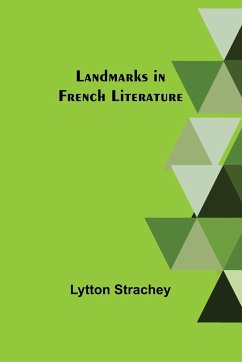 Landmarks in French Literature

Lytton Strachey